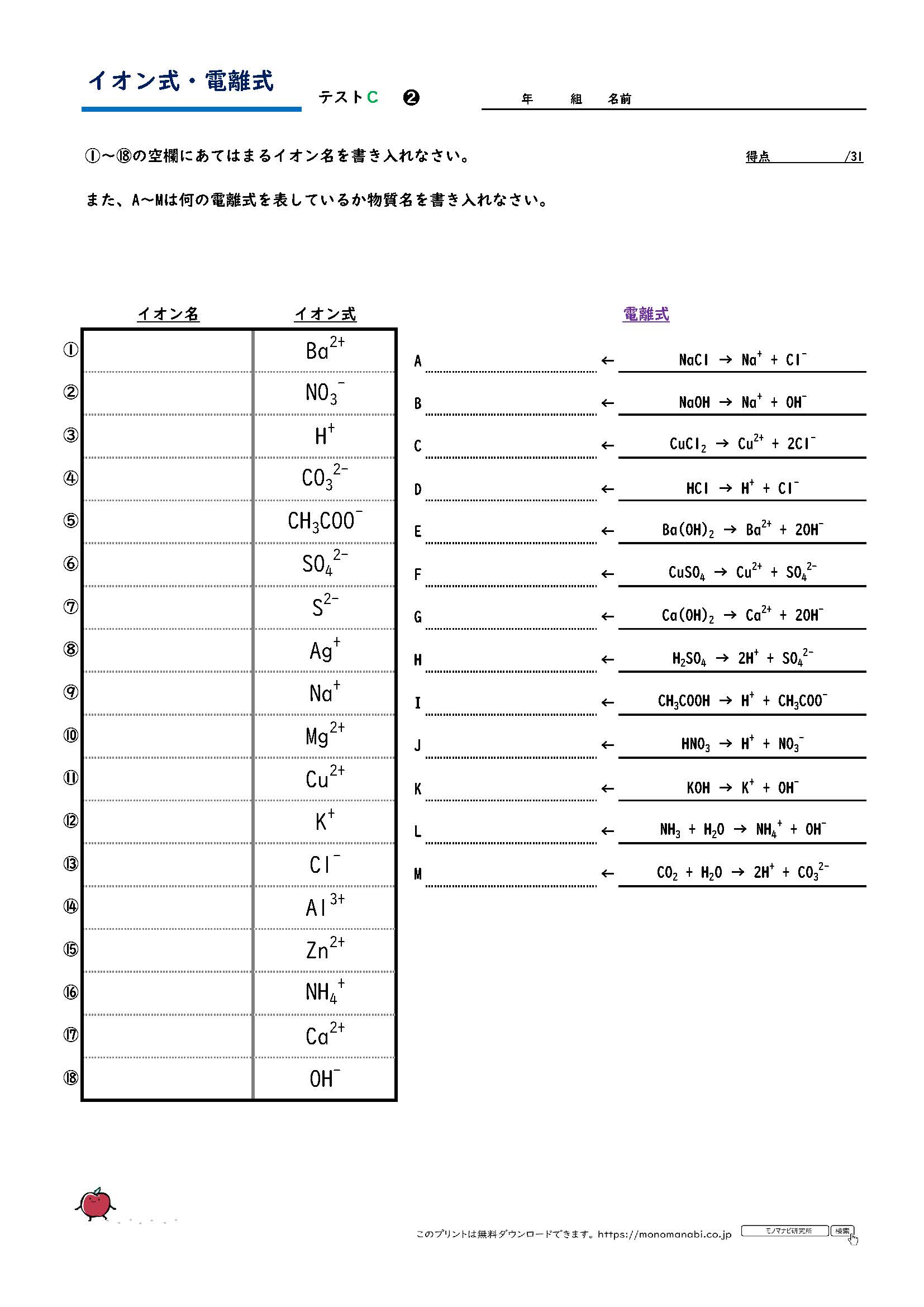 イオン式・電離式

テストC ❷

年　組　名前

①〜⑱の空欄にあてはまるイオン名を書き入れなさい。

得点　　/31

また、A〜Mは何の電離式を表しているか物質名を書き入れなさい。

| | イオン名 | イオン式 |
|---|---|---|
| ① | | $Ba^{2+}$ |
| ② | | $NO_3^-$ |
| ③ | | $H^+$ |
| ④ | | $CO_3^{2-}$ |
| ⑤ | | $CH_3COO^-$ |
| ⑥ | | $SO_4^{2-}$ |
| ⑦ | | $S^{2-}$ |
| ⑧ | | $Ag^+$ |
| ⑨ | | $Na^+$ |
| ⑩ | | $Mg^{2+}$ |
| ⑪ | | $Cu^{2+}$ |
| ⑫ | | $K^+$ |
| ⑬ | | $Cl^-$ |
| ⑭ | | $Al^{3+}$ |
| ⑮ | | $Zn^{2+}$ |
| ⑯ | | $NH_4^+$ |
| ⑰ | | $Ca^{2+}$ |
| ⑱ | | $OH^-$ |

電離式

A ← $NaCl \rightarrow Na^+ + Cl^-$
B ← $NaOH \rightarrow Na^+ + OH^-$
C ← $CuCl_2 \rightarrow Cu^{2+} + 2Cl^-$
D ← $HCl \rightarrow H^+ + Cl^-$
E ← $Ba(OH)_2 \rightarrow Ba^{2+} + 2OH^-$
F ← $CuSO_4 \rightarrow Cu^{2+} + SO_4^{2-}$
G ← $Ca(OH)_2 \rightarrow Ca^{2+} + 2OH^-$
H ← $H_2SO_4 \rightarrow 2H^+ + SO_4^{2-}$
I ← $CH_3COOH \rightarrow H^+ + CH_3COO^-$
J ← $HNO_3 \rightarrow H^+ + NO_3^-$
K ← $KOH \rightarrow K^+ + OH^-$
L ← $NH_3 + H_2O \rightarrow NH_4^+ + OH^-$
M ← $CO_2 + H_2O \rightarrow 2H^+ + CO_3^{2-}$

このプリントは無料ダウンロードできます。https://monomanabi.co.jp　モノマナビ研究所　検索